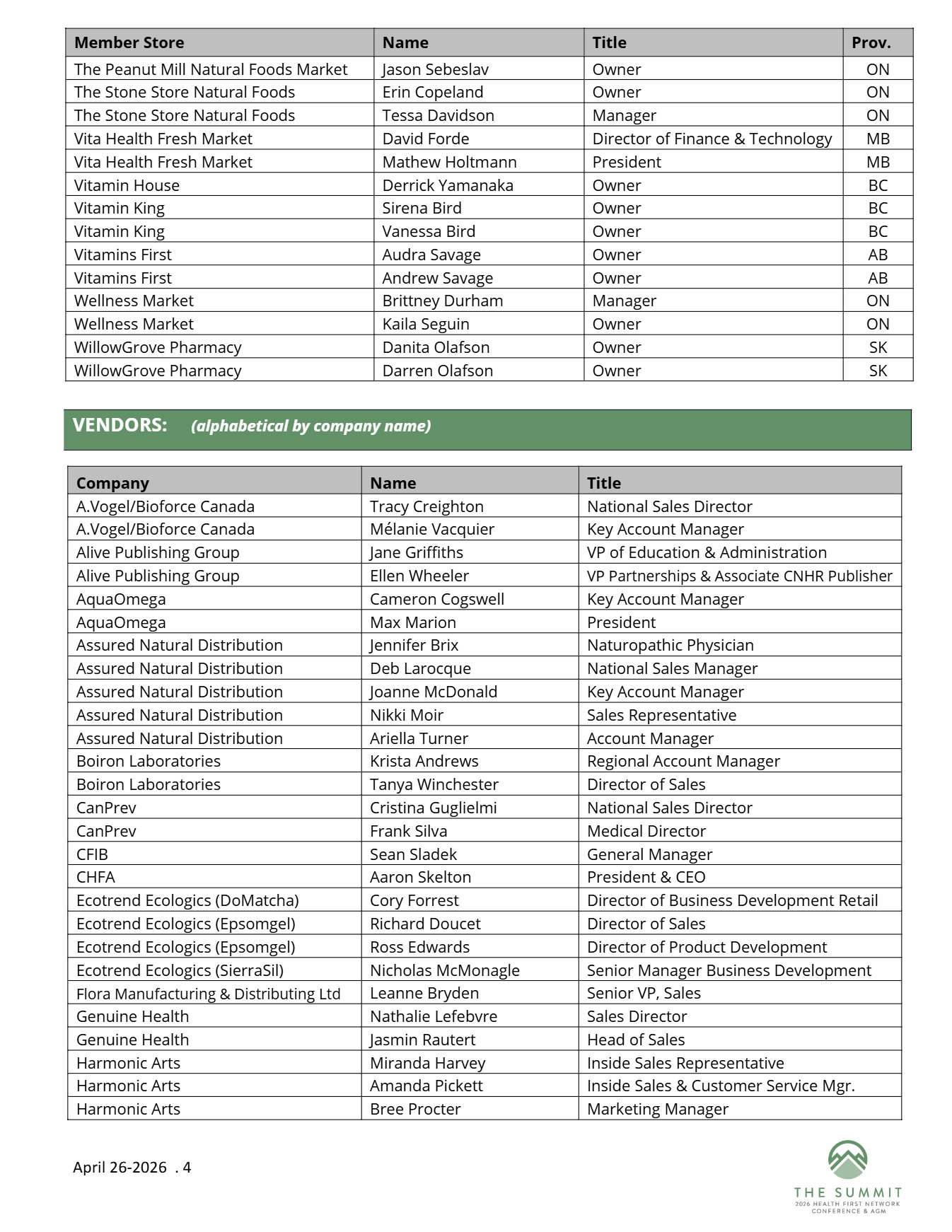 | Member Store | Name | Title | Prov. |
|---|---|---|---|
| The Peanut Mill Natural Foods Market | Jason Sebeslav | Owner | ON |
| The Stone Store Natural Foods | Erin Copeland | Owner | ON |
| The Stone Store Natural Foods | Tessa Davidson | Manager | ON |
| Vita Health Fresh Market | David Forde | Director of Finance & Technology | MB |
| Vita Health Fresh Market | Mathew Holtmann | President | MB |
| Vitamin House | Derrick Yamanaka | Owner | BC |
| Vitamin King | Sirena Bird | Owner | BC |
| Vitamin King | Vanessa Bird | Owner | BC |
| Vitamins First | Audra Savage | Owner | AB |
| Vitamins First | Andrew Savage | Owner | AB |
| Wellness Market | Brittney Durham | Manager | ON |
| Wellness Market | Kaila Seguin | Owner | ON |
| WillowGrove Pharmacy | Danita Olafson | Owner | SK |
| WillowGrove Pharmacy | Darren Olafson | Owner | SK |

VENDORS: (alphabetical by company name)

| Company | Name | Title |
|---|---|---|
| A.Vogel/Bioforce Canada | Tracy Creighton | National Sales Director |
| A.Vogel/Bioforce Canada | Mélanie Vacquier | Key Account Manager |
| Alive Publishing Group | Jane Griffiths | VP of Education & Administration |
| Alive Publishing Group | Ellen Wheeler | VP Partnerships & Associate CNHR Publisher |
| AquaOmega | Cameron Cogswell | Key Account Manager |
| AquaOmega | Max Marion | President |
| Assured Natural Distribution | Jennifer Brix | Naturopathic Physician |
| Assured Natural Distribution | Deb Larocque | National Sales Manager |
| Assured Natural Distribution | Joanne McDonald | Key Account Manager |
| Assured Natural Distribution | Nikki Moir | Sales Representative |
| Assured Natural Distribution | Ariella Turner | Account Manager |
| Boiron Laboratories | Krista Andrews | Regional Account Manager |
| Boiron Laboratories | Tanya Winchester | Director of Sales |
| CanPrev | Cristina Guglielmi | National Sales Director |
| CanPrev | Frank Silva | Medical Director |
| CFIB | Sean Sladek | General Manager |
| CHFA | Aaron Skelton | President & CEO |
| Ecotrend Ecologics (DoMatcha) | Cory Forrest | Director of Business Development Retail |
| Ecotrend Ecologics (Epsomgel) | Richard Doucet | Director of Sales |
| Ecotrend Ecologics (Epsomgel) | Ross Edwards | Director of Product Development |
| Ecotrend Ecologics (SierraSil) | Nicholas McMonagle | Senior Manager Business Development |
| Flora Manufacturing & Distributing Ltd | Leanne Bryden | Senior VP, Sales |
| Genuine Health | Nathalie Lefebvre | Sales Director |
| Genuine Health | Jasmin Rautert | Head of Sales |
| Harmonic Arts | Miranda Harvey | Inside Sales Representative |
| Harmonic Arts | Amanda Pickett | Inside Sales & Customer Service Mgr. |
| Harmonic Arts | Bree Procter | Marketing Manager |

April 26-2026 . 4

THE SUMMIT
2026 HEALTH FIRST NETWORK CONFERENCE & AGM